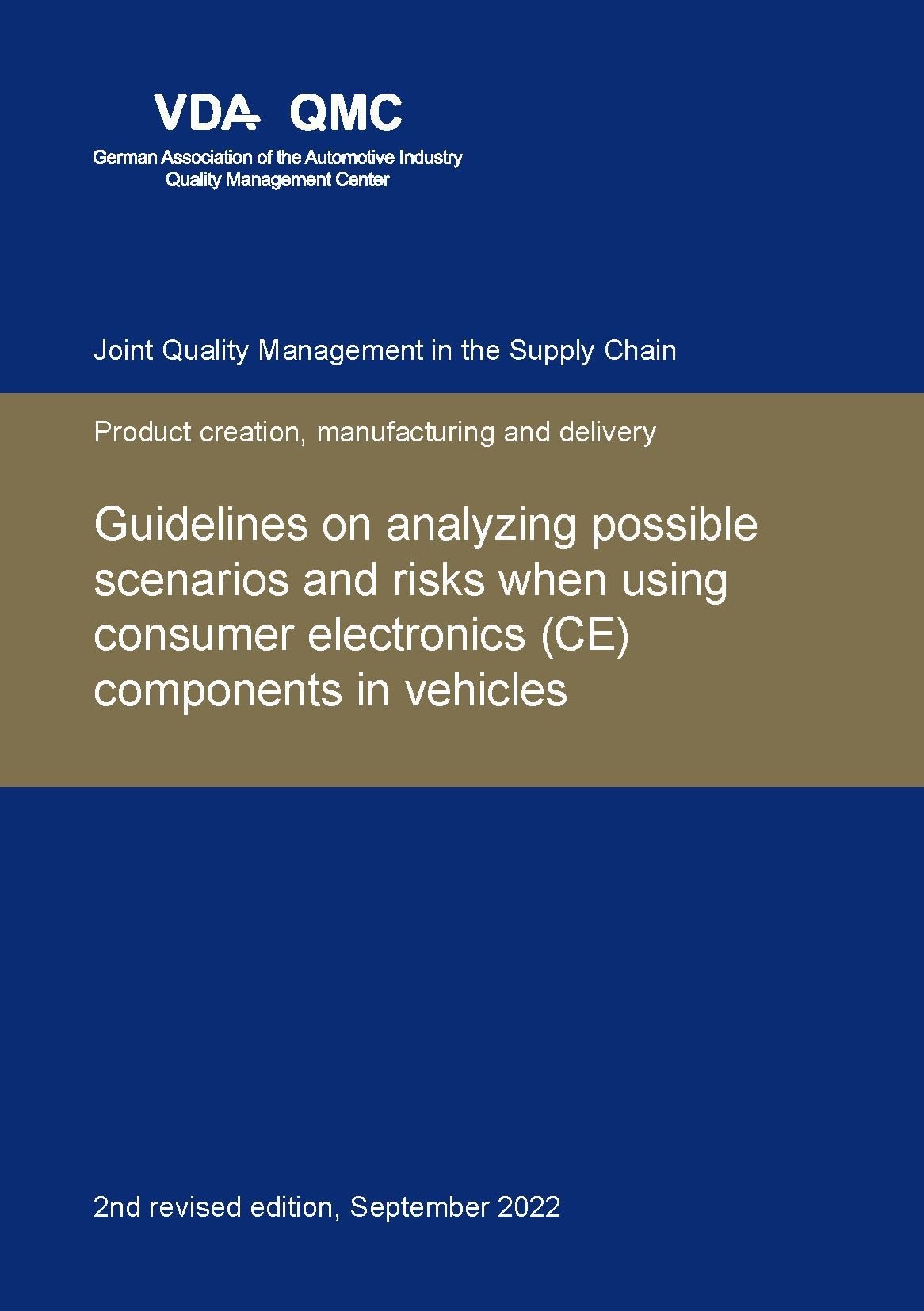 VDA QMC
German Association of the Automotive Industry
Quality Management Center

Joint Quality Management in the Supply Chain

Product creation, manufacturing and delivery

Guidelines on analyzing possible scenarios and risks when using consumer electronics (CE) components in vehicles

2nd revised edition, September 2022